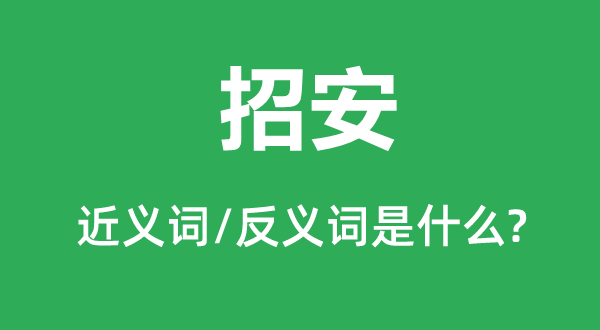 招安

近义词/反义词是什么?